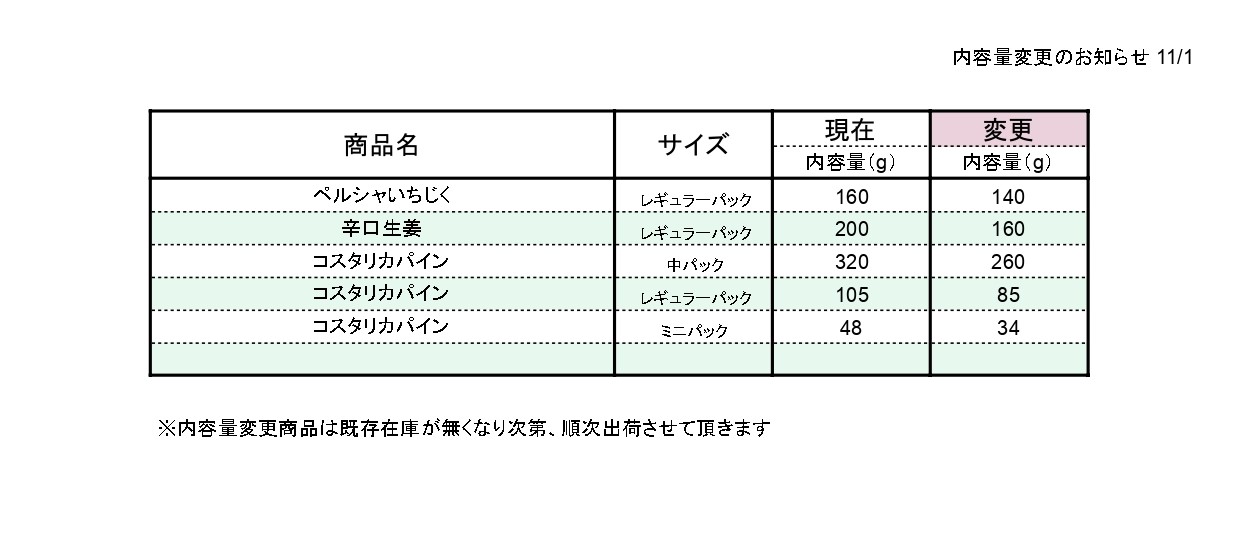 内容量変更のお知らせ 11/1

| 商品名 | サイズ | 現在 | 変更 |
|---|---|---|---|
| | | 内容量(g) | 内容量(g) |
| ペルシャいちじく | レギュラーパック | 160 | 140 |
| 辛口生姜 | レギュラーパック | 200 | 160 |
| コスタリカパイン | 中パック | 320 | 260 |
| コスタリカパイン | レギュラーパック | 105 | 85 |
| コスタリカパイン | ミニパック | 48 | 34 |
| | | | |

※内容量変更商品は既存在庫が無くなり次第、順次出荷させて頂きます